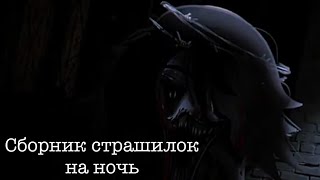 Сборник страшилок
на ночь